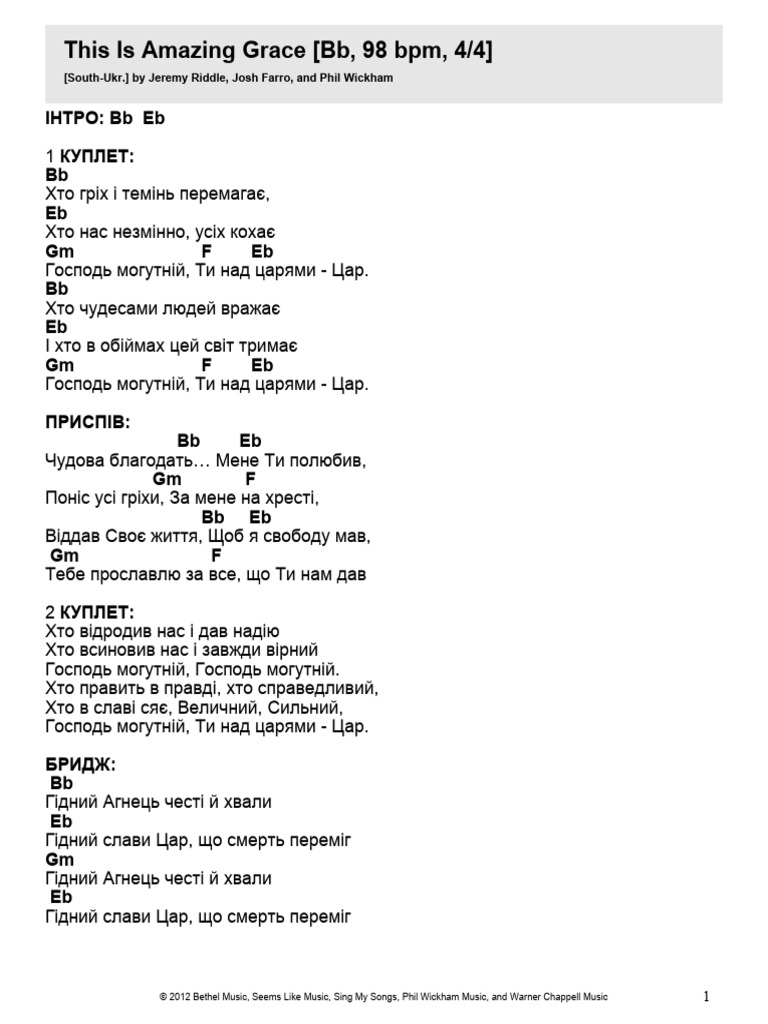 This Is Amazing Grace [Bb, 98 bpm, 4/4]

[South-Ukr.] by Jeremy Riddle, Josh Farro, and Phil Wickham

ІНТРО: Bb Eb

1 КУПЛЕТ:
Bb
Хто гріх і темінь перемагає,
Eb
Хто нас незмінно, усіх кохає
Gm F Eb
Господь могутній, Ти над царями - Цар.
Bb
Хто чудесами людей вражає
Eb
І хто в обіймах цей світ тримає
Gm F Eb
Господь могутній, Ти над царями - Цар.

ПРИСПІВ:
Bb Eb
Чудова благодать… Мене Ти полюбив,
Gm F
Поніс усі гріхи, За мене на хресті,
Bb Eb
Віддав Своє життя, Щоб я свободу мав,
Gm F
Тебе прославлю за все, що Ти нам дав

2 КУПЛЕТ:
Хто відродив нас і дав надію
Хто всиновив нас і завжди вірний
Господь могутній, Господь могутній.
Хто править в правді, хто справедливий,
Хто в славі сяє, Величний, Сильний,
Господь могутній, Ти над царями - Цар.

БРИДЖ:
Bb
Гідний Агнець честі й хвали
Eb
Гідний слави Цар, що смерть переміг
Gm
Гідний Агнець честі й хвали
Eb
Гідний слави Цар, що смерть переміг

© 2012 Bethel Music, Seems Like Music, Sing My Songs, Phil Wickham Music, and Warner Chappell Music

1